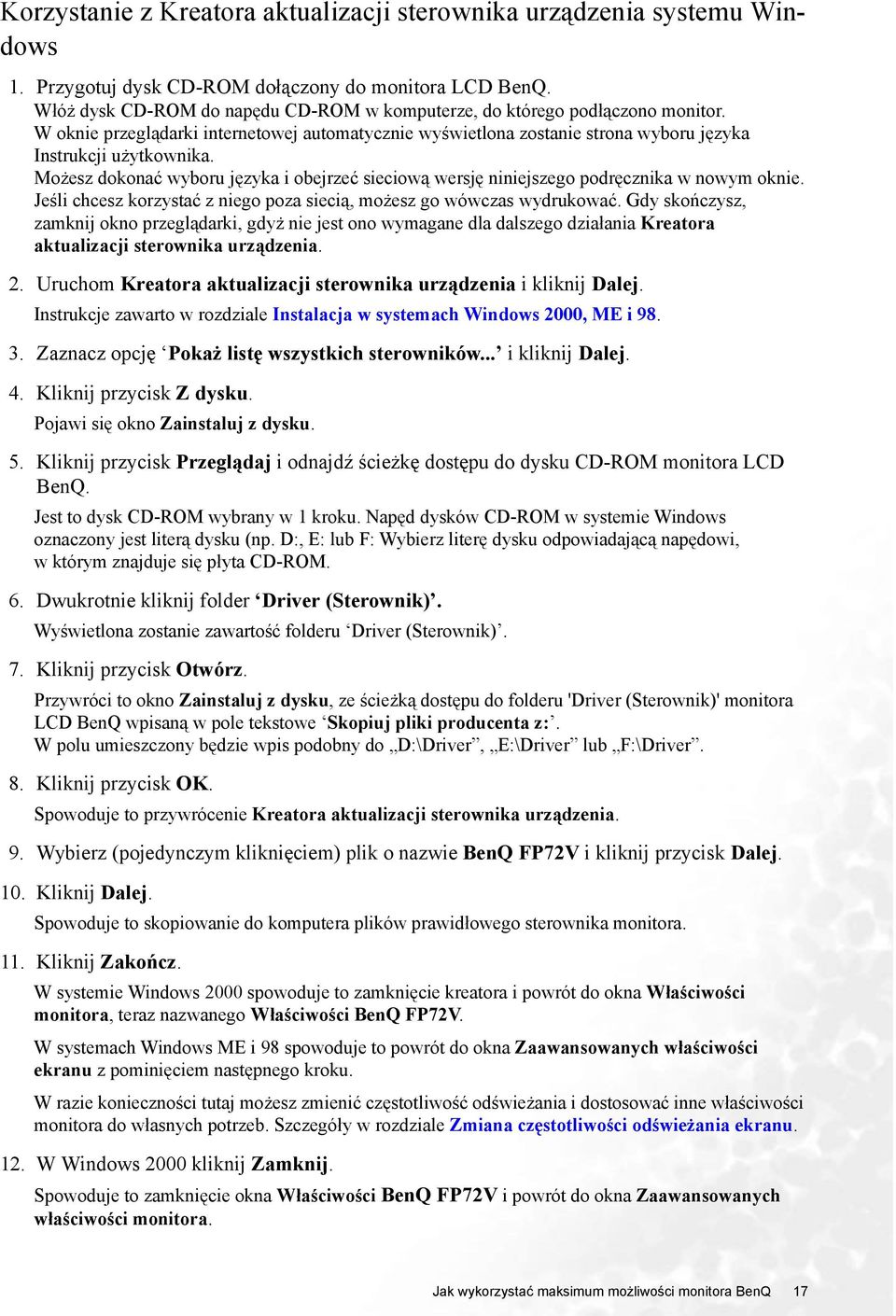 Korzystanie z Kreatora aktualizacji sterownika urządzenia systemu Windows

1. Przygotuj dysk CD-ROM dołączony do monitora LCD BenQ.
Włóż dysk CD-ROM do napędu CD-ROM w komputerze, do którego podłączono monitor.
W oknie przeglądarki internetowej automatycznie wyświetlona zostanie strona wyboru języka Instrukcji użytkownika.
Możesz dokonać wyboru języka i obejrzeć sieciową wersję niniejszego podręcznika w nowym oknie. Jeśli chcesz korzystać z niego poza siecią, możesz go wówczas wydrukować. Gdy skończysz, zamknij okno przeglądarki, gdyż nie jest ono wymagane dla dalszego działania Kreatora aktualizacji sterownika urządzenia.

2. Uruchom Kreatora aktualizacji sterownika urządzenia i kliknij Dalej.
Instrukcje zawarto w rozdziale Instalacja w systemach Windows 2000, ME i 98.

3. Zaznacz opcję ‘Pokaż listę wszystkich sterowników...’ i kliknij Dalej.

4. Kliknij przycisk Z dysku.
Pojawi się okno Zainstaluj z dysku.

5. Kliknij przycisk Przeglądaj i odnajdź ścieżkę dostępu do dysku CD-ROM monitora LCD BenQ.
Jest to dysk CD-ROM wybrany w 1 kroku. Napęd dysków CD-ROM w systemie Windows oznaczony jest literą dysku (np. D:, E: lub F: Wybierz literę dysku odpowiadającą napędowi, w którym znajduje się płyta CD-ROM.

6. Dwukrotnie kliknij folder ‘Driver (Sterownik)’.
Wyświetlona zostanie zawartość folderu ‘Driver (Sterownik)’.

7. Kliknij przycisk Otwórz.
Przywróci to okno Zainstaluj z dysku, ze ścieżką dostępu do folderu 'Driver (Sterownik)' monitora LCD BenQ wpisaną w pole tekstowe ‘Skopiuj pliki producenta z:’.
W polu umieszczony będzie wpis podobny do „D:\Driver”, „E:\Driver” lub „F:\Driver”.

8. Kliknij przycisk OK.
Spowoduje to przywrócenie Kreatora aktualizacji sterownika urządzenia.

9. Wybierz (pojedynczym kliknięciem) plik o nazwie BenQ FP72V i kliknij przycisk Dalej.

10. Kliknij Dalej.
Spowoduje to skopiowanie do komputera plików prawidłowego sterownika monitora.

11. Kliknij Zakończ.
W systemie Windows 2000 spowoduje to zamknięcie kreatora i powrót do okna Właściwości monitora, teraz nazwanego Właściwości BenQ FP72V.
W systemach Windows ME i 98 spowoduje to powrót do okna Zaawansowanych właściwości ekranu z pominięciem następnego kroku.
W razie konieczności tutaj możesz zmienić częstotliwość odświeżania i dostosować inne właściwości monitora do własnych potrzeb. Szczegóły w rozdziale Zmiana częstotliwości odświeżania ekranu.

12. W Windows 2000 kliknij Zamknij.
Spowoduje to zamknięcie okna Właściwości BenQ FP72V i powrót do okna Zaawansowanych właściwości monitora.

Jak wykorzystać maksimum możliwości monitora BenQ 17